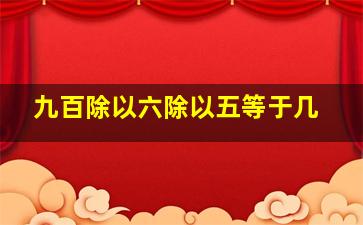 九百除以六除以五等于几